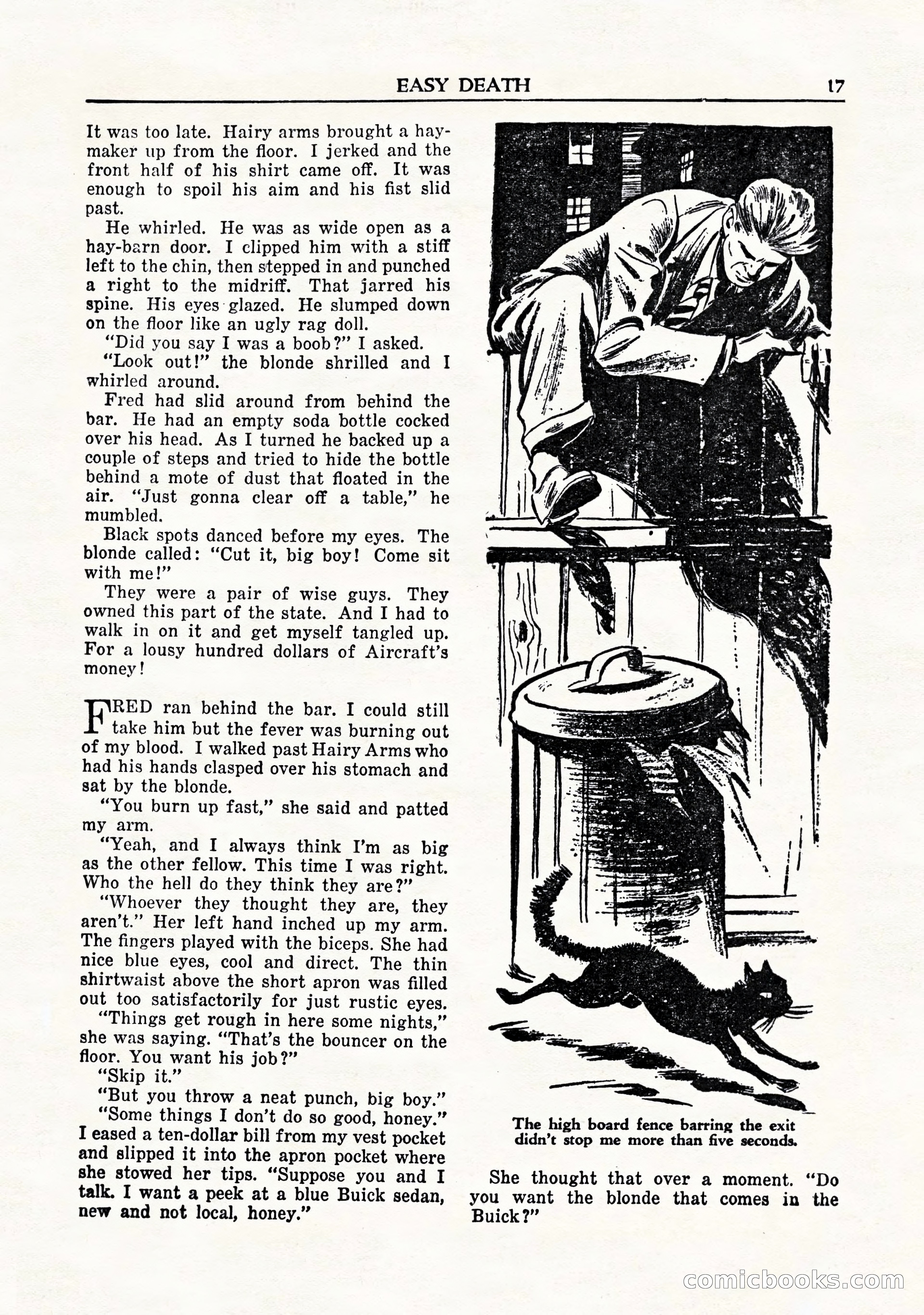 EASY DEATH 17

It was too late. Hairy arms brought a haymaker up from the floor. I jerked and the front half of his shirt came off. It was enough to spoil his aim and his fist slid past.

He whirled. He was as wide open as a hay-barn door. I clipped him with a stiff left to the chin, then stepped in and punched a right to the midriff. That jarred his spine. His eyes glazed. He slumped down on the floor like an ugly rag doll.

"Did you say I was a boob?" I asked.

"Look out!" the blonde shrilled and I whirled around.

Fred had slid around from behind the bar. He had an empty soda bottle cocked over his head. As I turned he backed up a couple of steps and tried to hide the bottle behind a mote of dust that floated in the air. "Just gonna clear off a table," he mumbled.

Black spots danced before my eyes. The blonde called: "Cut it, big boy! Come sit with me!"

They were a pair of wise guys. They owned this part of the state. And I had to walk in on it and get myself tangled up. For a lousy hundred dollars of Aircraft's money!

FRED ran behind the bar. I could still take him but the fever was burning out of my blood. I walked past Hairy Arms who had his hands clasped over his stomach and sat by the blonde.

"You burn up fast," she said and patted my arm.

"Yeah, and I always think I'm as big as the other fellow. This time I was right. Who the hell do they think they are?"

"Whoever they thought they are, they aren't." Her left hand inched up my arm. The fingers played with the biceps. She had nice blue eyes, cool and direct. The thin shirtwaist above the short apron was filled out too satisfactorily for just rustic eyes.

"Things get rough in here some nights," she was saying. "That's the bouncer on the floor. You want his job?"

"Skip it."

"But you throw a neat punch, big boy."

"Some things I don't do so good, honey." I eased a ten-dollar bill from my vest pocket and slipped it into the apron pocket where she stowed her tips. "Suppose you and I talk. I want a peek at a blue Buick sedan, new and not local, honey."

The high board fence barring the exit didn't stop me more than five seconds.

She thought that over a moment. "Do you want the blonde that comes in the Buick?"

comicbooks.com